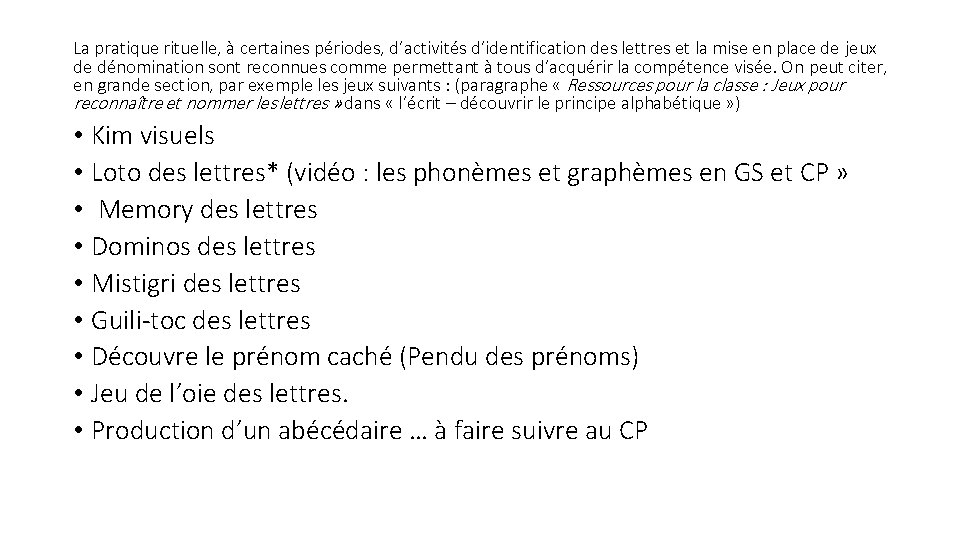 La pratique rituelle, à certaines périodes, d'activités d'identification des lettres et la mise en place de jeux de dénomination sont reconnues comme permettant à tous d'acquérir la compétence visée. On peut citer, en grande section, par exemple les jeux suivants : (paragraphe « Ressources pour la classe : Jeux pour reconnaître et nommer les lettres » dans « l'écrit – découvrir le principe alphabétique »)

• Kim visuels
• Loto des lettres* (vidéo : les phonèmes et graphèmes en GS et CP »
• Memory des lettres
• Dominos des lettres
• Mistigri des lettres
• Guili-toc des lettres
• Découvre le prénom caché (Pendu des prénoms)
• Jeu de l'oie des lettres.
• Production d'un abécédaire … à faire suivre au CP